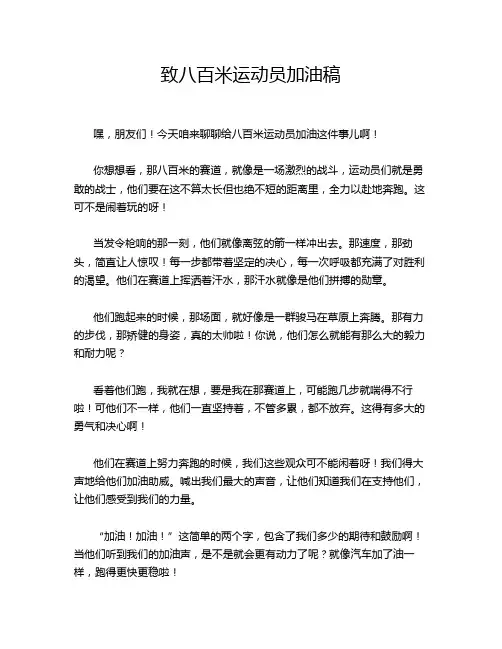 致八百米运动员加油稿

嘿，朋友们！今天咱来聊聊给八百米运动员加油这件事儿啊！

你想想看，那八百米的赛道，就像是一场激烈的战斗，运动员们就是勇敢的战士，他们要在这不算太长但也绝不短的距离里，全力以赴地奔跑。这可不是闹着玩的呀！

当发令枪响的那一刻，他们就像离弦的箭一样冲出去。那速度，那劲头，简直让人惊叹！每一步都带着坚定的决心，每一次呼吸都充满了对胜利的渴望。他们在赛道上挥洒着汗水，那汗水就像是他们拼搏的勋章。

他们跑起来的时候，那场面，就好像是一群骏马在草原上奔腾。那有力的步伐，那矫健的身姿，真的太帅啦！你说，他们怎么就能有那么大的毅力和耐力呢？

看着他们跑，我就在想，要是我在那赛道上，可能跑几步就喘得不行啦！可他们不一样，他们一直坚持着，不管多累，都不放弃。这得有多大的勇气和决心啊！

他们在赛道上努力奔跑的时候，我们这些观众可不能闲着呀！我们得大声地给他们加油助威。喊出我们最大的声音，让他们知道我们在支持他们，让他们感受到我们的力量。

“加油！加油！”这简单的两个字，包含了我们多少的期待和鼓励啊！当他们听到我们的加油声，是不是就会更有动力了呢？就像汽车加了油一样，跑得更快更稳啦！